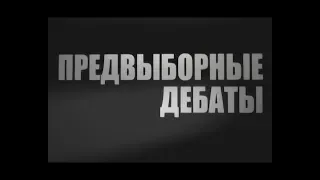 ПРЕДВЫБОРНЫЕ
ДЕБАТЫ